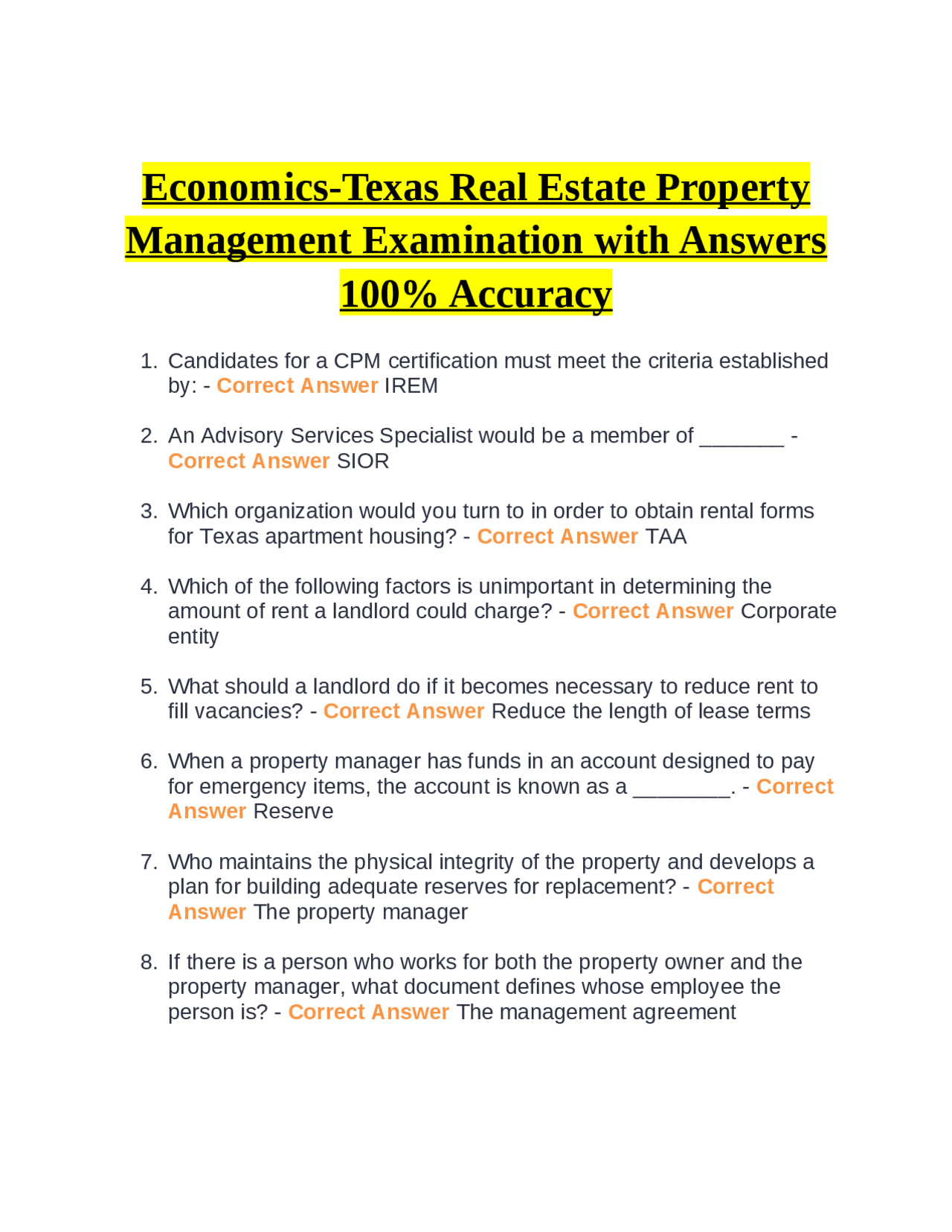 Economics-Texas Real Estate Property Management Examination with Answers 100% Accuracy

1. Candidates for a CPM certification must meet the criteria established by: - Correct Answer IREM

2. An Advisory Services Specialist would be a member of _______ - Correct Answer SIOR

3. Which organization would you turn to in order to obtain rental forms for Texas apartment housing? - Correct Answer TAA

4. Which of the following factors is unimportant in determining the amount of rent a landlord could charge? - Correct Answer Corporate entity

5. What should a landlord do if it becomes necessary to reduce rent to fill vacancies? - Correct Answer Reduce the length of lease terms

6. When a property manager has funds in an account designed to pay for emergency items, the account is known as a ________. - Correct Answer Reserve

7. Who maintains the physical integrity of the property and develops a plan for building adequate reserves for replacement? - Correct Answer The property manager

8. If there is a person who works for both the property owner and the property manager, what document defines whose employee the person is? - Correct Answer The management agreement